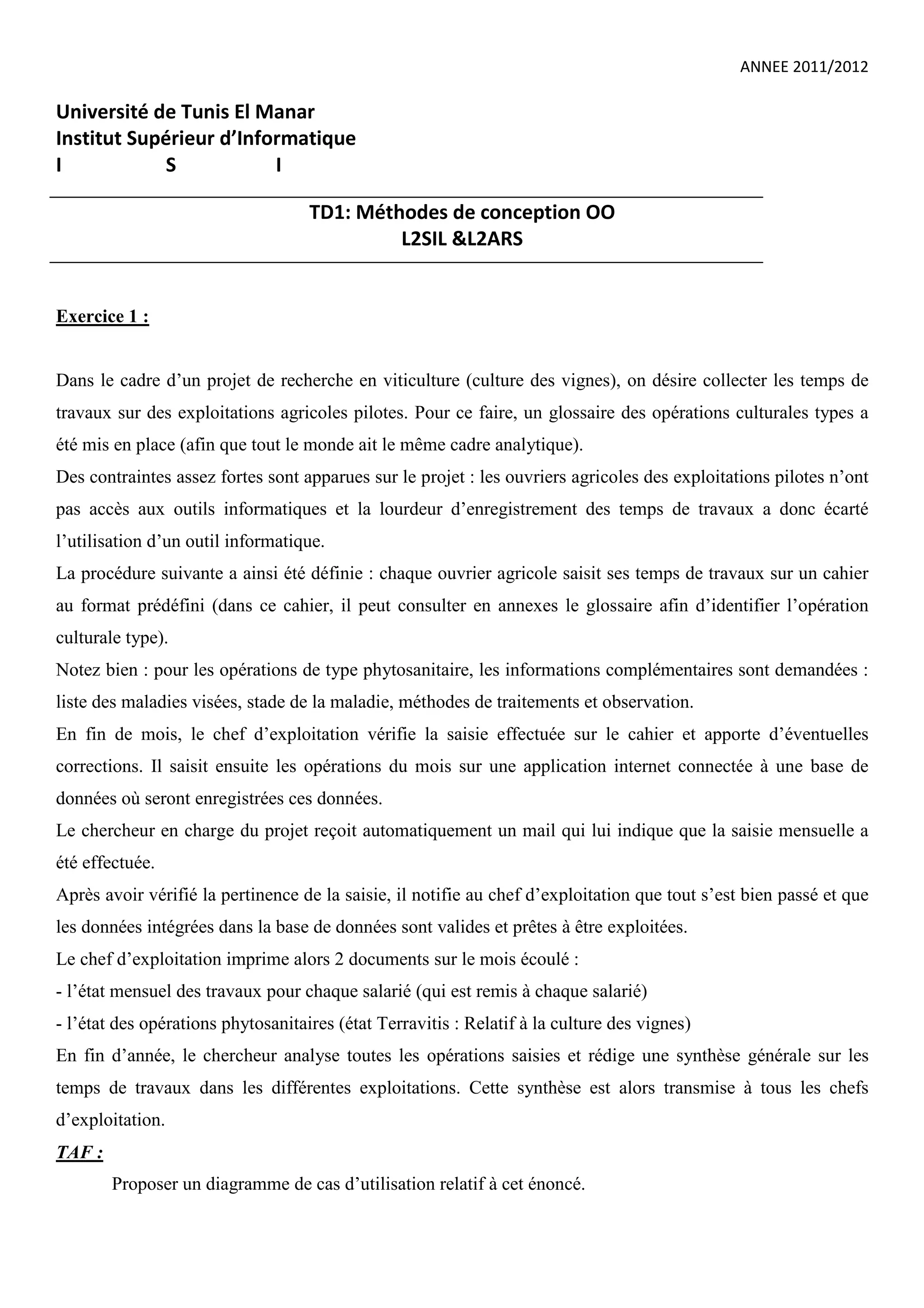 ANNEE 2011/2012

Université de Tunis El Manar
Institut Supérieur d'Informatique
I S I

TD1: Méthodes de conception OO
L2SIL &L2ARS

Exercice 1 :

Dans le cadre d'un projet de recherche en viticulture (culture des vignes), on désire collecter les temps de travaux sur des exploitations agricoles pilotes. Pour ce faire, un glossaire des opérations culturales types a été mis en place (afin que tout le monde ait le même cadre analytique).
Des contraintes assez fortes sont apparues sur le projet : les ouvriers agricoles des exploitations pilotes n'ont pas accès aux outils informatiques et la lourdeur d'enregistrement des temps de travaux a donc écarté l'utilisation d'un outil informatique.
La procédure suivante a ainsi été définie : chaque ouvrier agricole saisit ses temps de travaux sur un cahier au format prédéfini (dans ce cahier, il peut consulter en annexes le glossaire afin d'identifier l'opération culturale type).
Notez bien : pour les opérations de type phytosanitaire, les informations complémentaires sont demandées : liste des maladies visées, stade de la maladie, méthodes de traitements et observation.
En fin de mois, le chef d'exploitation vérifie la saisie effectuée sur le cahier et apporte d'éventuelles corrections. Il saisit ensuite les opérations du mois sur une application internet connectée à une base de données où seront enregistrées ces données.
Le chercheur en charge du projet reçoit automatiquement un mail qui lui indique que la saisie mensuelle a été effectuée.
Après avoir vérifié la pertinence de la saisie, il notifie au chef d'exploitation que tout s'est bien passé et que les données intégrées dans la base de données sont valides et prêtes à être exploitées.
Le chef d'exploitation imprime alors 2 documents sur le mois écoulé :
- l'état mensuel des travaux pour chaque salarié (qui est remis à chaque salarié)
- l'état des opérations phytosanitaires (état Terravitis : Relatif à la culture des vignes)
En fin d'année, le chercheur analyse toutes les opérations saisies et rédige une synthèse générale sur les temps de travaux dans les différentes exploitations. Cette synthèse est alors transmise à tous les chefs d'exploitation.
TAF :
Proposer un diagramme de cas d'utilisation relatif à cet énoncé.